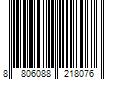 8 806088 218076